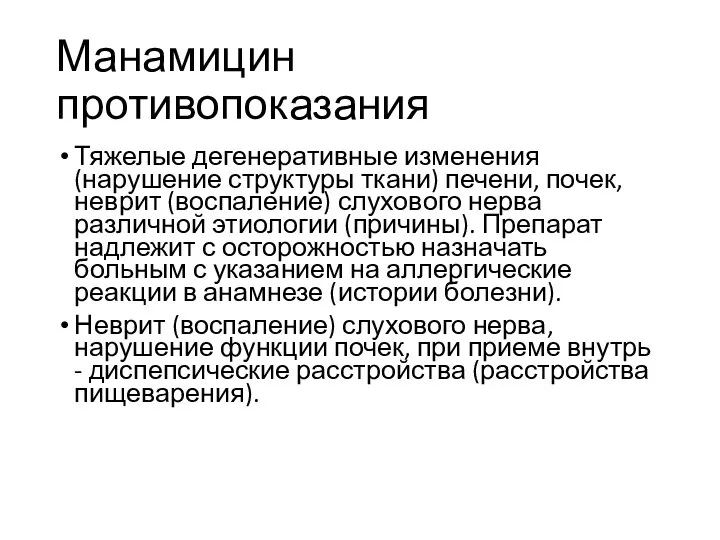 Манамицин противопоказания

• Тяжелые дегенеративные изменения (нарушение структуры ткани) печени, почек, неврит (воспаление) слухового нерва различной этиологии (причины). Препарат надлежит с осторожностью назначать больным с указанием на аллергические реакции в анамнезе (истории болезни).

• Неврит (воспаление) слухового нерва, нарушение функции почек, при приеме внутрь - диспепсические расстройства (расстройства пищеварения).